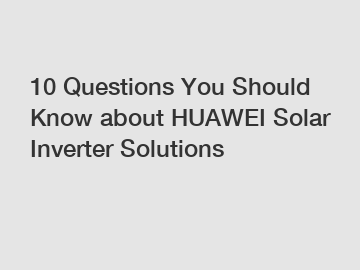 10 Questions You Should Know about HUAWEI Solar Inverter Solutions